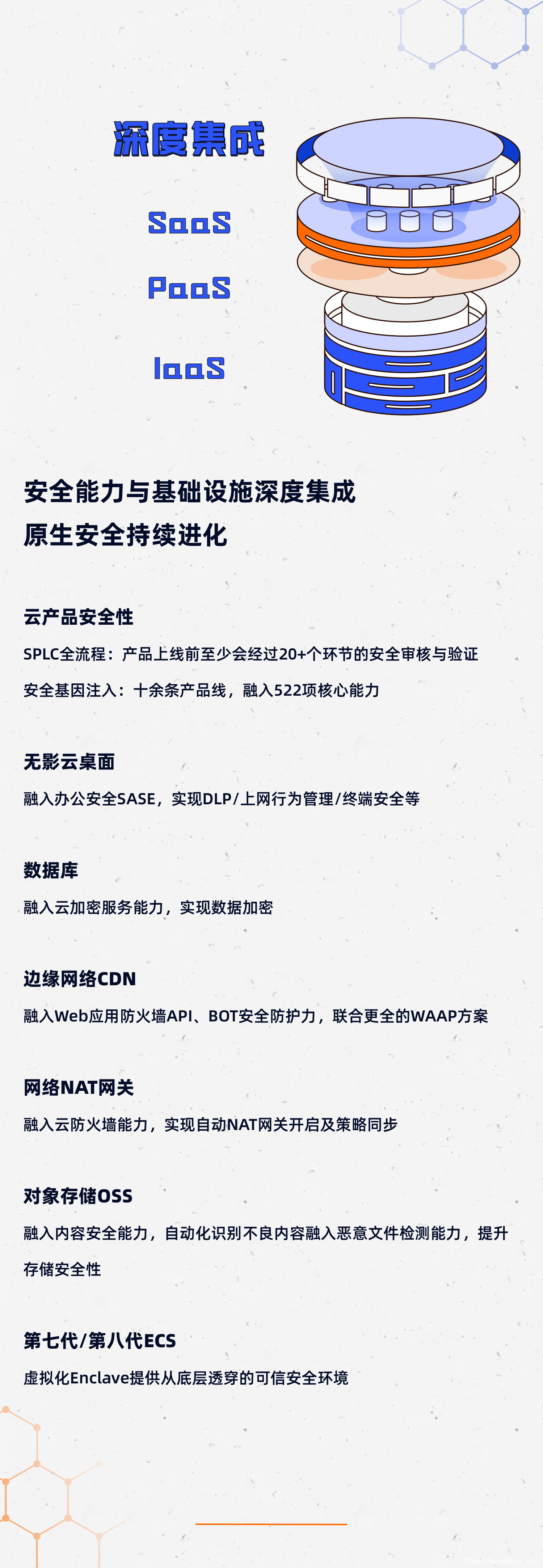 深度集成

SaaS

PaaS

IaaS

安全能力与基础设施深度集成
原生安全持续进化

云产品安全性

SPLC全流程：产品上线前至少会经过20+个环节的安全审核与验证

安全基因注入：十余条产品线，融入522项核心能力

无影云桌面

融入办公安全SASE，实现DLP/上网行为管理/终端安全等

数据库

融入云加密服务能力，实现数据加密

边缘网络CDN

融入Web应用防火墙API、BOT安全防护力，联合更全的WAAP方案

网络NAT网关

融入云防火墙能力，实现自动NAT网关开启及策略同步

对象存储OSS

融入内容安全能力，自动化识别不良内容融入恶意文件检测能力，提升存储安全性

第七代/第八代ECS

虚拟化Enclave提供从底层透穿的可信安全环境